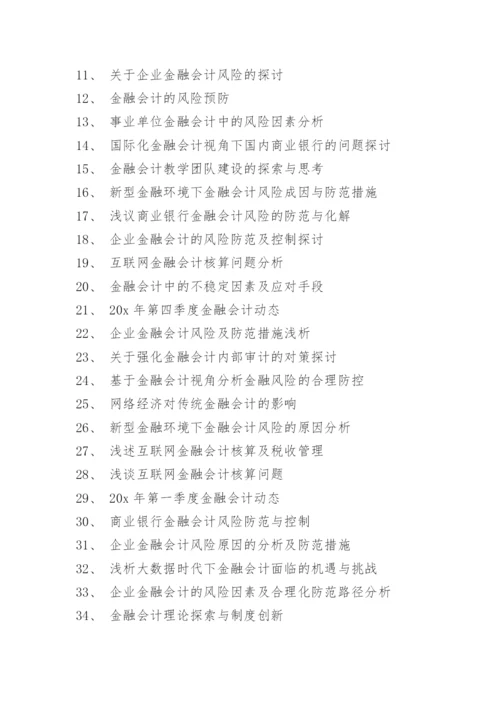 11、 关于企业金融会计风险的探讨
12、 金融会计的风险预防
13、 事业单位金融会计中的风险因素分析
14、 国际化金融会计视角下国内商业银行的问题探讨
15、 金融会计教学团队建设的探索与思考
16、 新型金融环境下金融会计风险成因与防范措施
17、 浅议商业银行金融会计风险的防范与化解
18、 企业金融会计的风险防范及控制探讨
19、 互联网金融会计核算问题分析
20、 金融会计中的不稳定因素及应对手段
21、 20x 年第四季度金融会计动态
22、 企业金融会计风险及防范措施浅析
23、 关于强化金融会计内部审计的对策探讨
24、 基于金融会计视角分析金融风险的合理防控
25、 网络经济对传统金融会计的影响
26、 新型金融环境下金融会计风险的原因分析
27、 浅述互联网金融会计核算及税收管理
28、 浅谈互联网金融会计核算问题
29、 20x 年第一季度金融会计动态
30、 商业银行金融会计风险防范与控制
31、 企业金融会计风险原因的分析及防范措施
32、 浅析大数据时代下金融会计面临的机遇与挑战
33、 企业金融会计的风险因素及合理化防范路径分析
34、 金融会计理论探索与制度创新